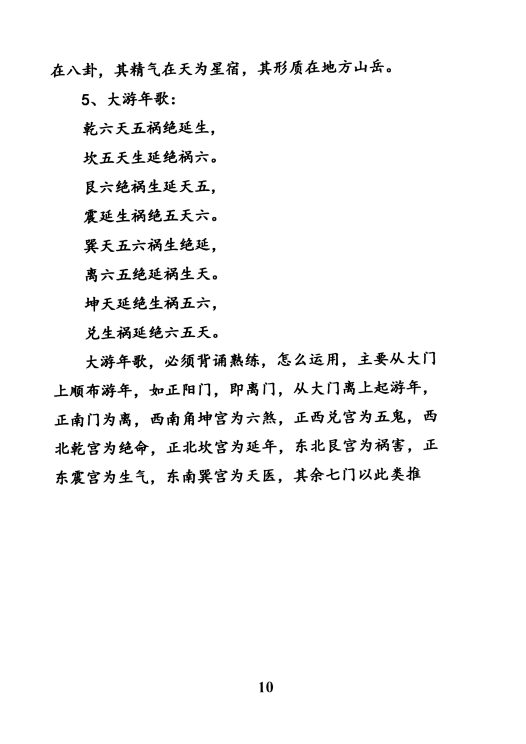 在八卦，其精气在天为星宿，其形质在地方山岳。

5、大游年歌：

乾六天五祸绝延生，

坎五天生延绝祸六。

艮六绝祸生延天五，

震延生祸绝五天六。

巽天五六祸生绝延，

离六五绝延祸生天。

坤天延绝生祸五六，

兑生祸延绝六五天。

大游年歌，必须背诵熟练，怎么运用，主要从大门上顺布游年，如正阳门，即离门，从大门离上起游年，正南门为离，西南角坤宫为六煞，正西兑宫为五鬼，西北乾宫为绝命，正北坎宫为延年，东北艮宫为祸害，正东震宫为生气，东南巽宫为天医，其余七门以此类推

10